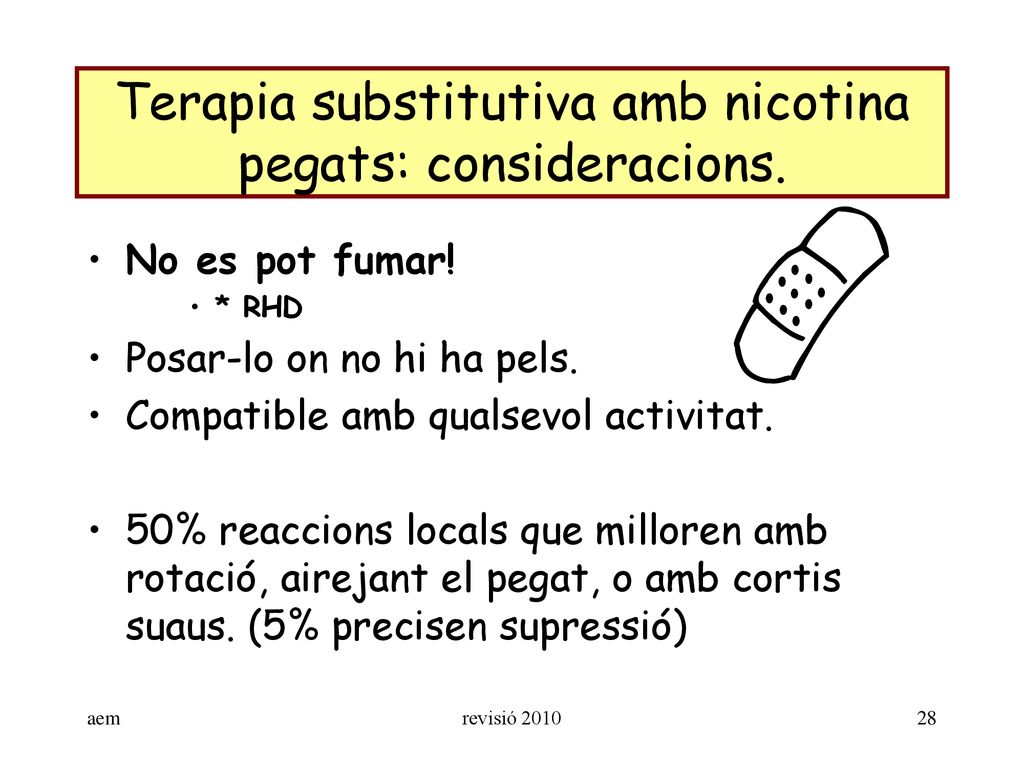 Terapia substitutiva amb nicotina pegats: consideracions.

• No es pot fumar!
• * RHD
• Posar-lo on no hi ha pels.
• Compatible amb qualsevol activitat.

• 50% reaccions locals que milloren amb rotació, airejant el pegat, o amb cortis suaus. (5% precisen supressió)

aem

revisió 2010

28